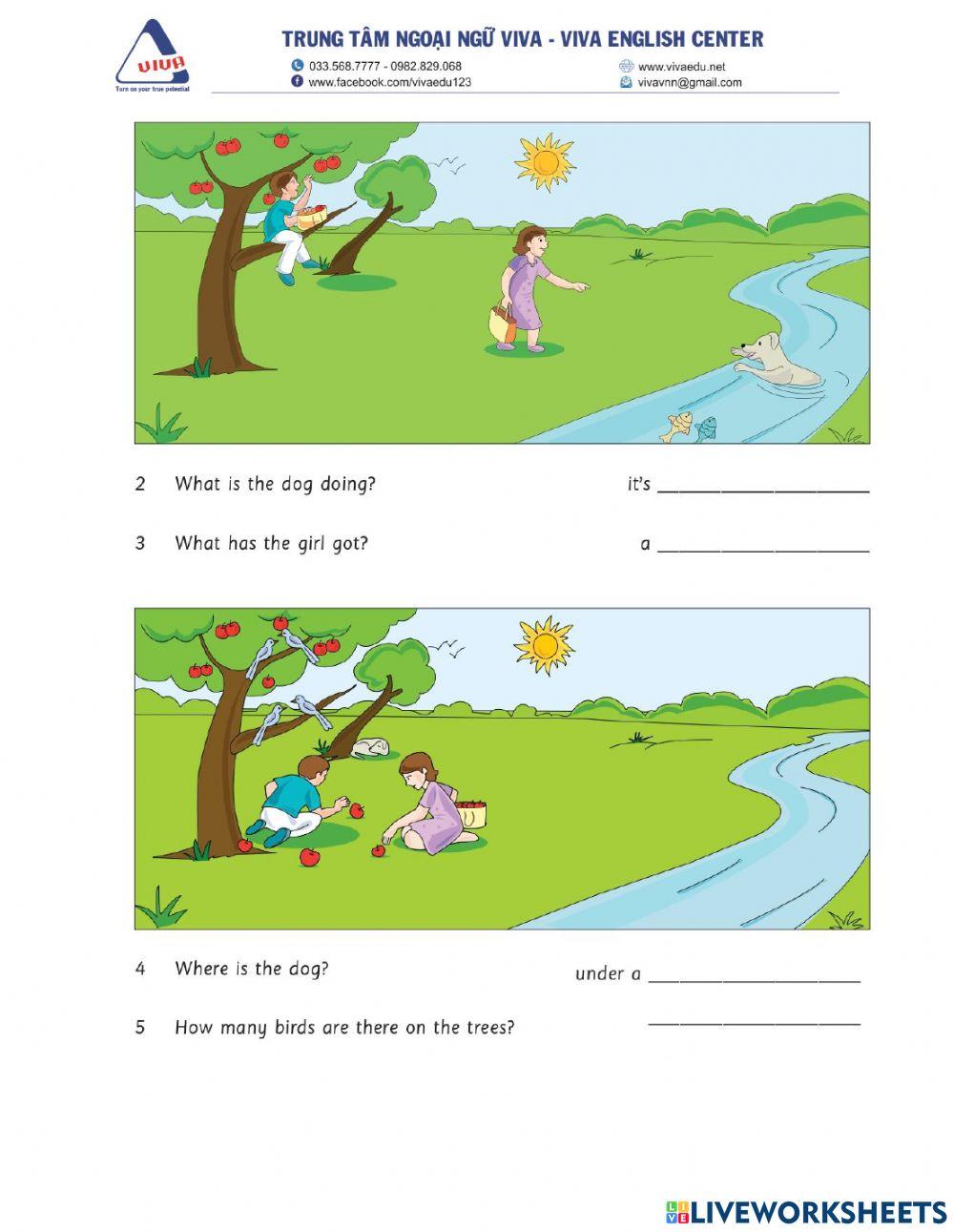 VIVA
Turn on your true potential

TRUNG TÂM NGOẠI NGỮ VIVA - VIVA ENGLISH CENTER
033.568.7777 - 0982.829.068
www.facebook.com/vivaedu123
www.vivaedu.net
vivavnn@gmail.com

2 What is the dog doing? it's ____________________

3 What has the girl got? a ____________________

4 Where is the dog? under a ____________________

5 How many birds are there on the trees? ____________________

LIVEWORKSHEETS